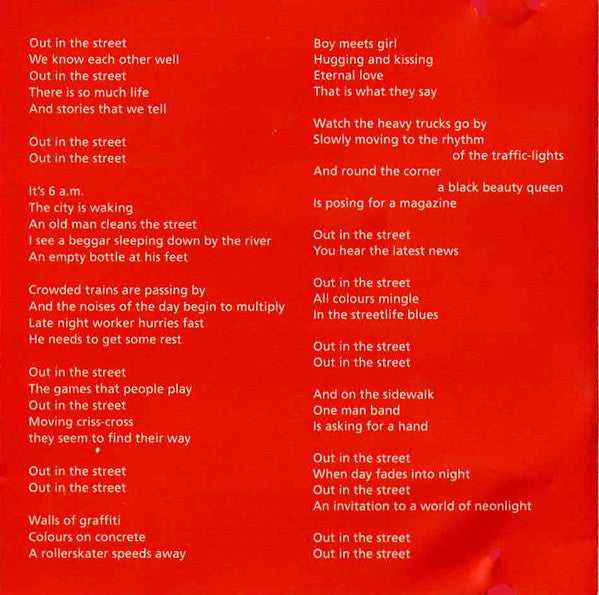 Out in the street
We know each other well
Out in the street
There is so much life
And stories that we tell

Out in the street
Out in the street

It's 6 a.m.
The city is waking
An old man cleans the street
I see a beggar sleeping down by the river
An empty bottle at his feet

Crowded trains are passing by
And the noises of the day begin to multiply
Late night worker hurries fast
He needs to get some rest

Out in the street
The games that people play
Out in the street
Moving criss-cross
they seem to find their way

Out in the street
Out in the street

Walls of graffiti
Colours on concrete
A rollerskater speeds away

Boy meets girl
Hugging and kissing
Eternal love
That is what they say

Watch the heavy trucks go by
Slowly moving to the rhythm
of the traffic-lights
And round the corner
a black beauty queen
Is posing for a magazine

Out in the street
You hear the latest news

Out in the street
All colours mingle
In the streetlife blues

Out in the street
Out in the street

And on the sidewalk
One man band
Is asking for a hand

Out in the street
When day fades into night
Out in the street
An invitation to a world of neonlight

Out in the street
Out in the street